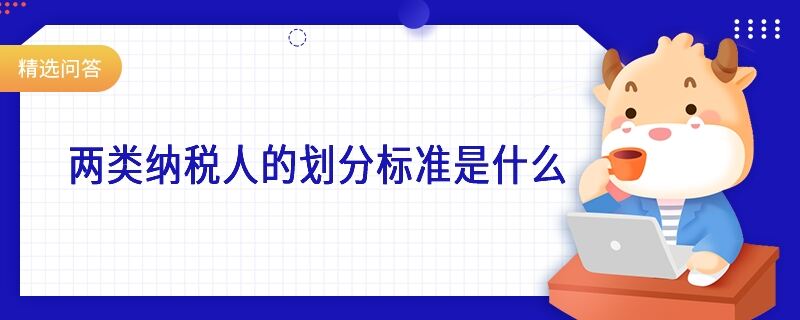 精选问答

两类纳税人的划分标准是什么